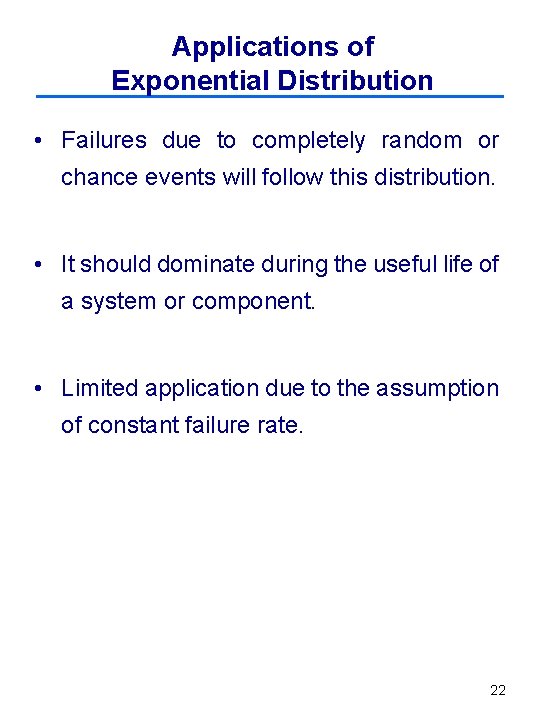 Applications of
Exponential Distribution

• Failures due to completely random or chance events will follow this distribution.

• It should dominate during the useful life of a system or component.

• Limited application due to the assumption of constant failure rate.

22